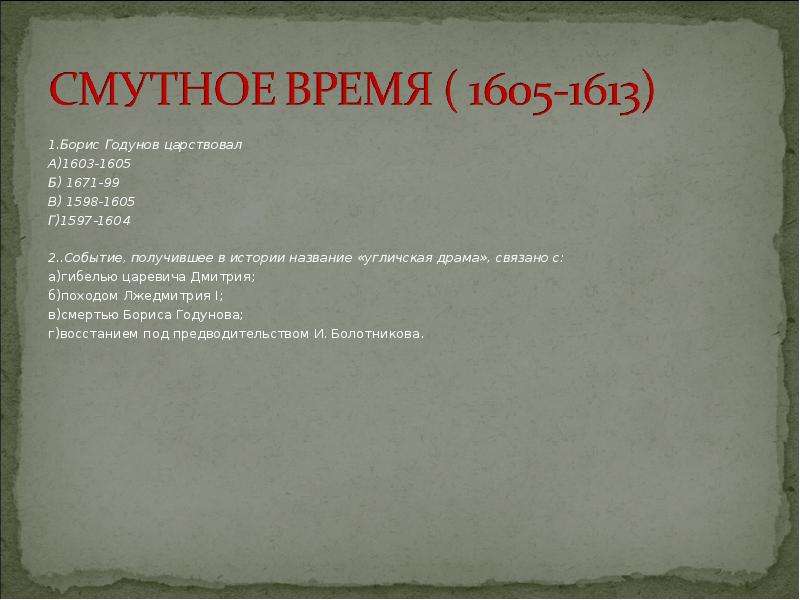 СМУТНОЕ ВРЕМЯ ( 1605-1613)

1.Борис Годунов царствовал
А)1603-1605
Б) 1671-99
В) 1598-1605
Г)1597-1604

2..Событие, получившее в истории название «угличская драма», связано с:
а)гибелью царевича Дмитрия;
б)походом Лжедмитрия I;
в)смертью Бориса Годунова;
г)восстанием под предводительством И. Болотникова.